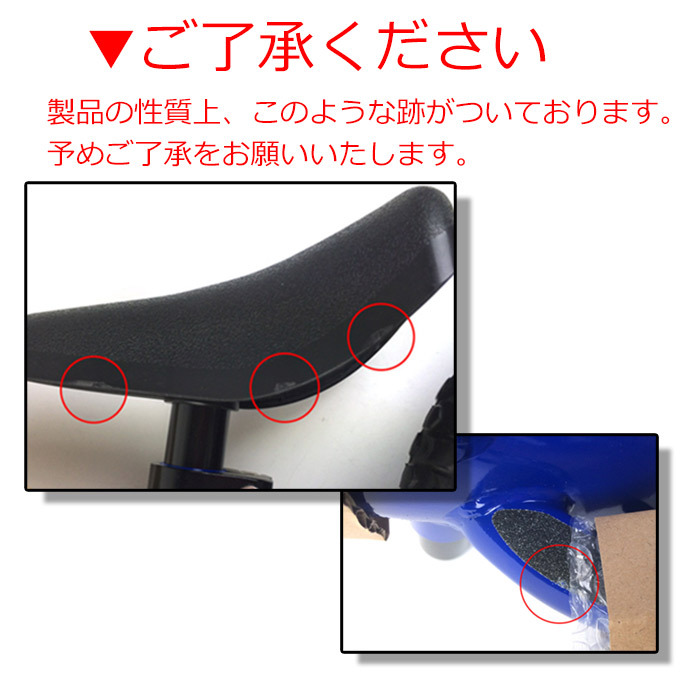 ▼ご了承ください

製品の性質上、このような跡がついております。
予めご了承をお願いいたします。